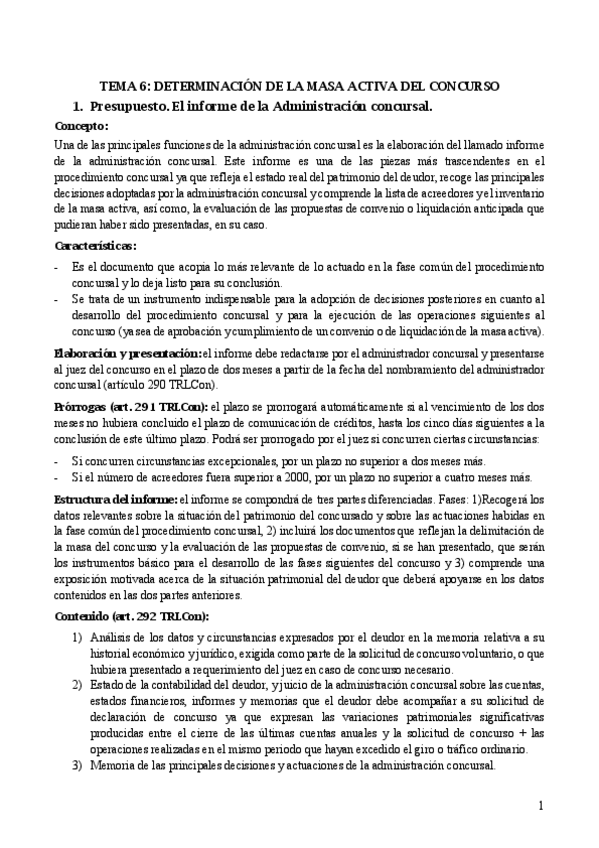 TEMA 6: DETERMINACIÓN DE LA MASA ACTIVA DEL CONCURSO

1. Presupuesto. El informe de la Administración concursal.

Concepto:

Una de las principales funciones de la administración concursal es la elaboración del llamado informe de la administración concursal. Este informe es una de las piezas más trascendentes en el procedimiento concursal ya que refleja el estado real del patrimonio del deudor, recoge las principales decisiones adoptadas por la administración concursal y comprende la lista de acreedores y el inventario de la masa activa, así como, la evaluación de las propuestas de convenio o liquidación anticipada que pudieran haber sido presentadas, en su caso.

Características:

- Es el documento que acopia lo más relevante de lo actuado en la fase común del procedimiento concursal y lo deja listo para su conclusión.
- Se trata de un instrumento indispensable para la adopción de decisiones posteriores en cuanto al desarrollo del procedimiento concursal y para la ejecución de las operaciones siguientes al concurso (ya sea de aprobación y cumplimiento de un convenio o de liquidación de la masa activa).

Elaboración y presentación: el informe debe redactarse por el administrador concursal y presentarse al juez del concurso en el plazo de dos meses a partir de la fecha del nombramiento del administrador concursal (artículo 290 TRLCon).

Prórrogas (art. 291 TRLCon): el plazo se prorrogará automáticamente si al vencimiento de los dos meses no hubiera concluido el plazo de comunicación de créditos, hasta los cinco días siguientes a la conclusión de este último plazo. Podrá ser prorrogado por el juez si concurren ciertas circunstancias:

- Si concurren circunstancias excepcionales, por un plazo no superior a dos meses más.
- Si el número de acreedores fuera superior a 2000, por un plazo no superior a cuatro meses más.

Estructura del informe: el informe se compondrá de tres partes diferenciadas. Fases: 1)Recogerá los datos relevantes sobre la situación del patrimonio del concursado y sobre las actuaciones habidas en la fase común del procedimiento concursal, 2) incluirá los documentos que reflejan la delimitación de la masa del concurso y la evaluación de las propuestas de convenio, si se han presentado, que serán los instrumentos básico para el desarrollo de las fases siguientes del concurso y 3) comprende una exposición motivada acerca de la situación patrimonial del deudor que deberá apoyarse en los datos contenidos en las dos partes anteriores.

Contenido (art. 292 TRLCon):

1) Análisis de los datos y circunstancias expresados por el deudor en la memoria relativa a su historial económico y jurídico, exigida como parte de la solicitud de concurso voluntario, o que hubiera presentado a requerimiento del juez en caso de concurso necesario.
2) Estado de la contabilidad del deudor, y juicio de la administración concursal sobre las cuentas, estados financieros, informes y memorias que el deudor debe acompañar a su solicitud de declaración de concurso ya que expresan las variaciones patrimoniales significativas producidas entre el cierre de las últimas cuentas anuales y la solicitud de concurso + las operaciones realizadas en el mismo periodo que hayan excedido el giro o tráfico ordinario.
3) Memoria de las principales decisiones y actuaciones de la administración concursal.

1